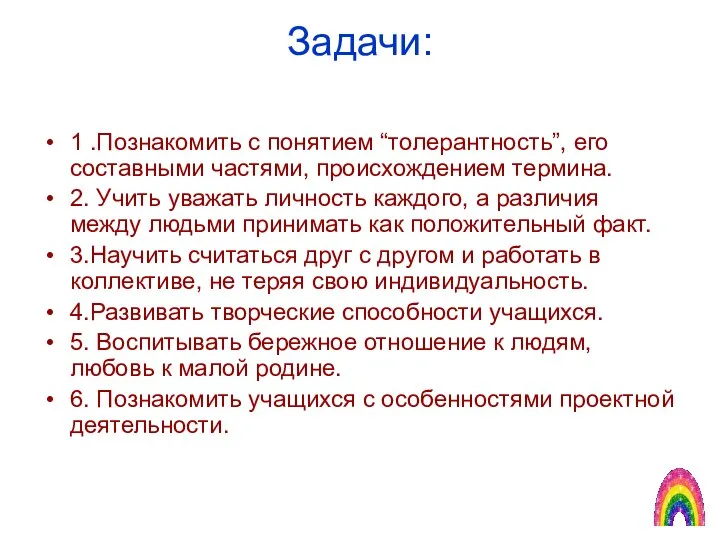 Задачи:

• 1 .Познакомить с понятием “толерантность”, его составными частями, происхождением термина.
• 2. Учить уважать личность каждого, а различия между людьми принимать как положительный факт.
• 3.Научить считаться друг с другом и работать в коллективе, не теряя свою индивидуальность.
• 4.Развивать творческие способности учащихся.
• 5. Воспитывать бережное отношение к людям, любовь к малой родине.
• 6. Познакомить учащихся с особенностями проектной деятельности.